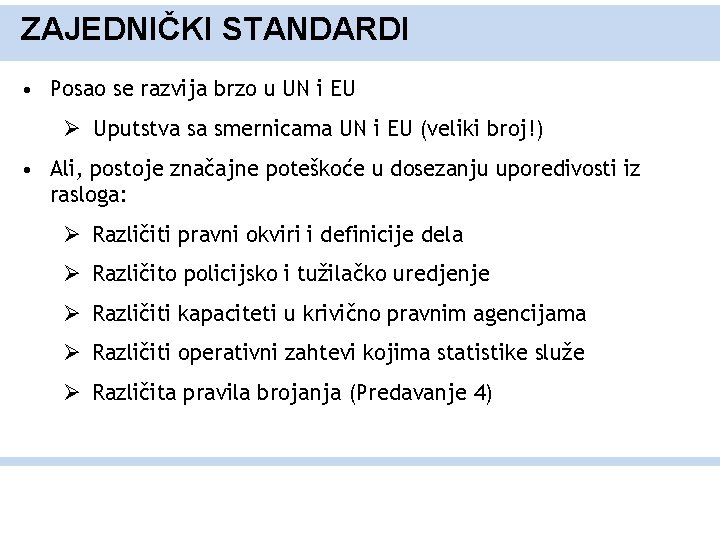 ZAJEDNIČKI STANDARDI

• Posao se razvija brzo u UN i EU

➢ Uputstva sa smernicama UN i EU (veliki broj!)

• Ali, postoje značajne poteškoće u dosezanju uporedivosti iz rasloga:

➢ Različiti pravni okviri i definicije dela

➢ Različito policijsko i tužilačko uredjenje

➢ Različiti kapaciteti u krivično pravnim agencijama

➢ Različiti operativni zahtevi kojima statistike služe

➢ Različita pravila brojanja (Predavanje 4)